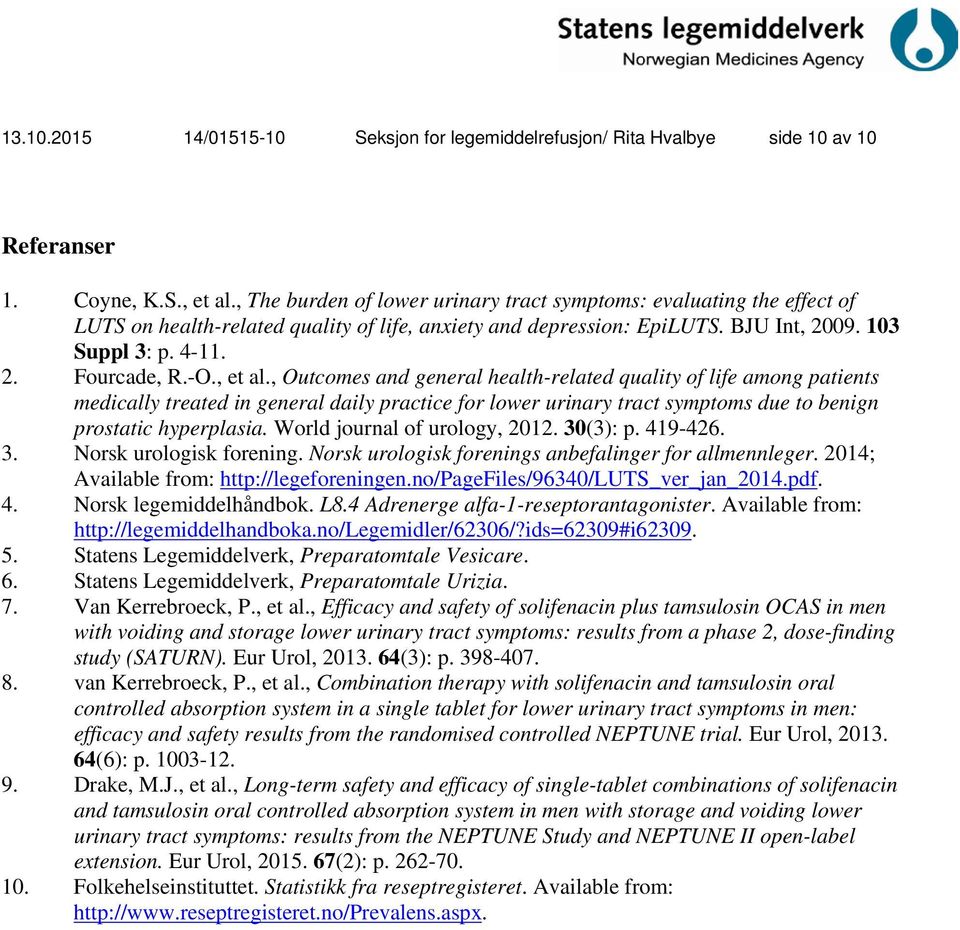 Statens legemiddelverk
Norwegian Medicines Agency

13.10.2015 14/01515-10 Seksjon for legemiddelrefusjon/ Rita Hvalbye side 10 av 10

Referanser

1. Coyne, K.S., et al., The burden of lower urinary tract symptoms: evaluating the effect of LUTS on health-related quality of life, anxiety and depression: EpiLUTS. BJU Int, 2009. 103 Suppl 3: p. 4-11.
2. Fourcade, R.-O., et al., Outcomes and general health-related quality of life among patients medically treated in general daily practice for lower urinary tract symptoms due to benign prostatic hyperplasia. World journal of urology, 2012. 30(3): p. 419-426.
3. Norsk urologisk forening. Norsk urologisk forenings anbefalinger for allmennleger. 2014; Available from: http://legeforeningen.no/PageFiles/96340/LUTS_ver_jan_2014.pdf.
4. Norsk legemiddelhåndbok. L8.4 Adrenerge alfa-1-reseptorantagonister. Available from: http://legemiddelhandboka.no/Legemidler/62306/?ids=62309#i62309.
5. Statens Legemiddelverk, Preparatomtale Vesicare.
6. Statens Legemiddelverk, Preparatomtale Urizia.
7. Van Kerrebroeck, P., et al., Efficacy and safety of solifenacin plus tamsulosin OCAS in men with voiding and storage lower urinary tract symptoms: results from a phase 2, dose-finding study (SATURN). Eur Urol, 2013. 64(3): p. 398-407.
8. van Kerrebroeck, P., et al., Combination therapy with solifenacin and tamsulosin oral controlled absorption system in a single tablet for lower urinary tract symptoms in men: efficacy and safety results from the randomised controlled NEPTUNE trial. Eur Urol, 2013. 64(6): p. 1003-12.
9. Drake, M.J., et al., Long-term safety and efficacy of single-tablet combinations of solifenacin and tamsulosin oral controlled absorption system in men with storage and voiding lower urinary tract symptoms: results from the NEPTUNE Study and NEPTUNE II open-label extension. Eur Urol, 2015. 67(2): p. 262-70.
10. Folkehelseinstituttet. Statistikk fra reseptregisteret. Available from: http://www.reseptregisteret.no/Prevalens.aspx.